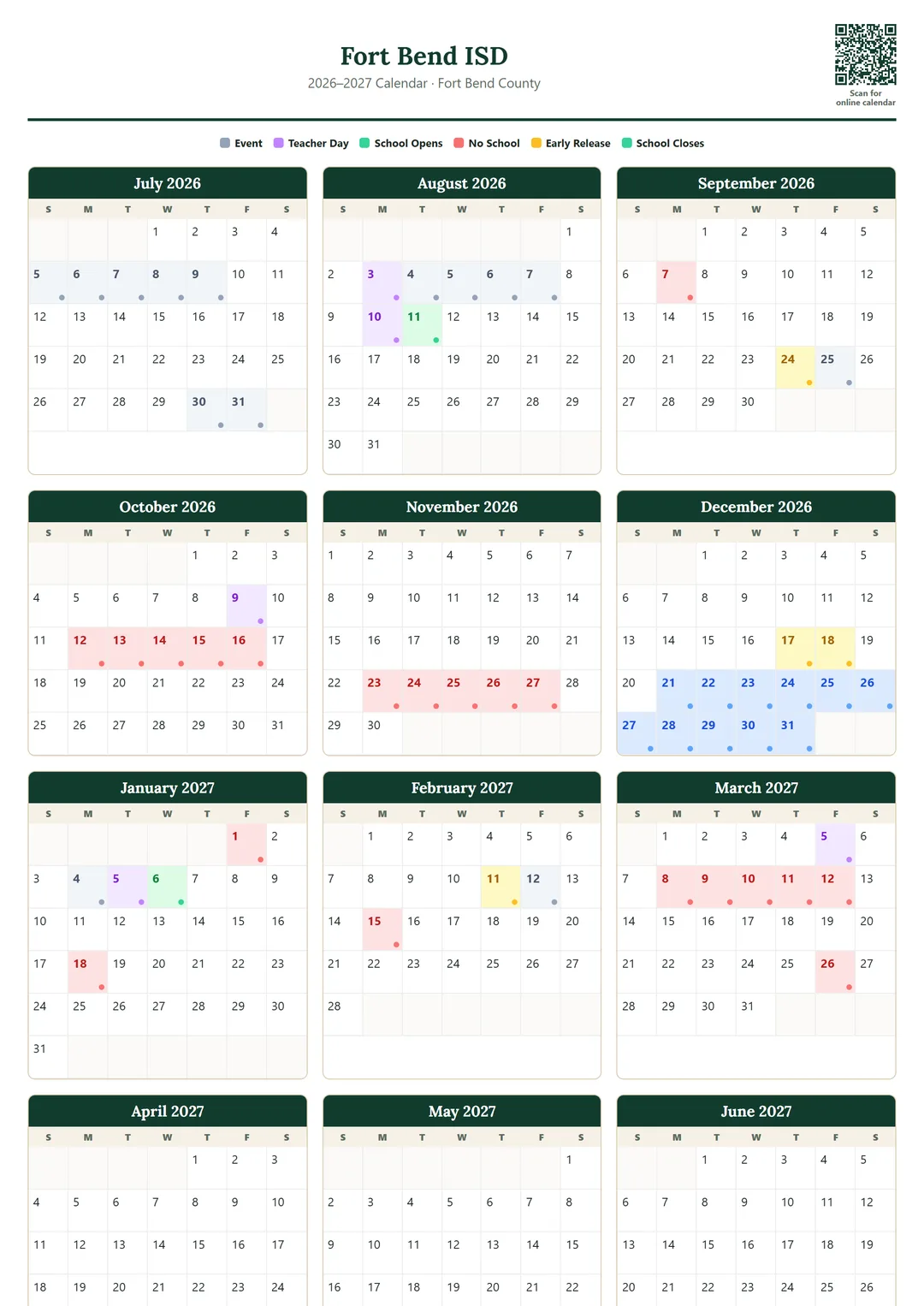 Fort Bend ISD

2026–2027 Calendar · Fort Bend County

Scan for online calendar

Event   Teacher Day   School Opens   No School   Early Release   School Closes

July 2026

| S | M | T | W | T | F | S |
|---|---|---|---|---|---|---|
| | | | 1 | 2 | 3 | 4 |
| 5 | 6 | 7 | 8 | 9 | 10 | 11 |
| 12 | 13 | 14 | 15 | 16 | 17 | 18 |
| 19 | 20 | 21 | 22 | 23 | 24 | 25 |
| 26 | 27 | 28 | 29 | 30 | 31 | |

August 2026

| S | M | T | W | T | F | S |
|---|---|---|---|---|---|---|
| | | | | | | 1 |
| 2 | 3 | 4 | 5 | 6 | 7 | 8 |
| 9 | 10 | 11 | 12 | 13 | 14 | 15 |
| 16 | 17 | 18 | 19 | 20 | 21 | 22 |
| 23 | 24 | 25 | 26 | 27 | 28 | 29 |
| 30 | 31 | | | | | |

September 2026

| S | M | T | W | T | F | S |
|---|---|---|---|---|---|---|
| | | 1 | 2 | 3 | 4 | 5 |
| 6 | 7 | 8 | 9 | 10 | 11 | 12 |
| 13 | 14 | 15 | 16 | 17 | 18 | 19 |
| 20 | 21 | 22 | 23 | 24 | 25 | 26 |
| 27 | 28 | 29 | 30 | | | |

October 2026

| S | M | T | W | T | F | S |
|---|---|---|---|---|---|---|
| | | | | 1 | 2 | 3 |
| 4 | 5 | 6 | 7 | 8 | 9 | 10 |
| 11 | 12 | 13 | 14 | 15 | 16 | 17 |
| 18 | 19 | 20 | 21 | 22 | 23 | 24 |
| 25 | 26 | 27 | 28 | 29 | 30 | 31 |

November 2026

| S | M | T | W | T | F | S |
|---|---|---|---|---|---|---|
| 1 | 2 | 3 | 4 | 5 | 6 | 7 |
| 8 | 9 | 10 | 11 | 12 | 13 | 14 |
| 15 | 16 | 17 | 18 | 19 | 20 | 21 |
| 22 | 23 | 24 | 25 | 26 | 27 | 28 |
| 29 | 30 | | | | | |

December 2026

| S | M | T | W | T | F | S |
|---|---|---|---|---|---|---|
| | | 1 | 2 | 3 | 4 | 5 |
| 6 | 7 | 8 | 9 | 10 | 11 | 12 |
| 13 | 14 | 15 | 16 | 17 | 18 | 19 |
| 20 | 21 | 22 | 23 | 24 | 25 | 26 |
| 27 | 28 | 29 | 30 | 31 | | |

January 2027

| S | M | T | W | T | F | S |
|---|---|---|---|---|---|---|
| | | | | | 1 | 2 |
| 3 | 4 | 5 | 6 | 7 | 8 | 9 |
| 10 | 11 | 12 | 13 | 14 | 15 | 16 |
| 17 | 18 | 19 | 20 | 21 | 22 | 23 |
| 24 | 25 | 26 | 27 | 28 | 29 | 30 |
| 31 | | | | | | |

February 2027

| S | M | T | W | T | F | S |
|---|---|---|---|---|---|---|
| | 1 | 2 | 3 | 4 | 5 | 6 |
| 7 | 8 | 9 | 10 | 11 | 12 | 13 |
| 14 | 15 | 16 | 17 | 18 | 19 | 20 |
| 21 | 22 | 23 | 24 | 25 | 26 | 27 |
| 28 | | | | | | |

March 2027

| S | M | T | W | T | F | S |
|---|---|---|---|---|---|---|
| | 1 | 2 | 3 | 4 | 5 | 6 |
| 7 | 8 | 9 | 10 | 11 | 12 | 13 |
| 14 | 15 | 16 | 17 | 18 | 19 | 20 |
| 21 | 22 | 23 | 24 | 25 | 26 | 27 |
| 28 | 29 | 30 | 31 | | | |

April 2027

| S | M | T | W | T | F | S |
|---|---|---|---|---|---|---|
| | | | | 1 | 2 | 3 |
| 4 | 5 | 6 | 7 | 8 | 9 | 10 |
| 11 | 12 | 13 | 14 | 15 | 16 | 17 |
| 18 | 19 | 20 | 21 | 22 | 23 | 24 |

May 2027

| S | M | T | W | T | F | S |
|---|---|---|---|---|---|---|
| | | | | | | 1 |
| 2 | 3 | 4 | 5 | 6 | 7 | 8 |
| 9 | 10 | 11 | 12 | 13 | 14 | 15 |
| 16 | 17 | 18 | 19 | 20 | 21 | 22 |

June 2027

| S | M | T | W | T | F | S |
|---|---|---|---|---|---|---|
| | | 1 | 2 | 3 | 4 | 5 |
| 6 | 7 | 8 | 9 | 10 | 11 | 12 |
| 13 | 14 | 15 | 16 | 17 | 18 | 19 |
| 20 | 21 | 22 | 23 | 24 | 25 | 26 |